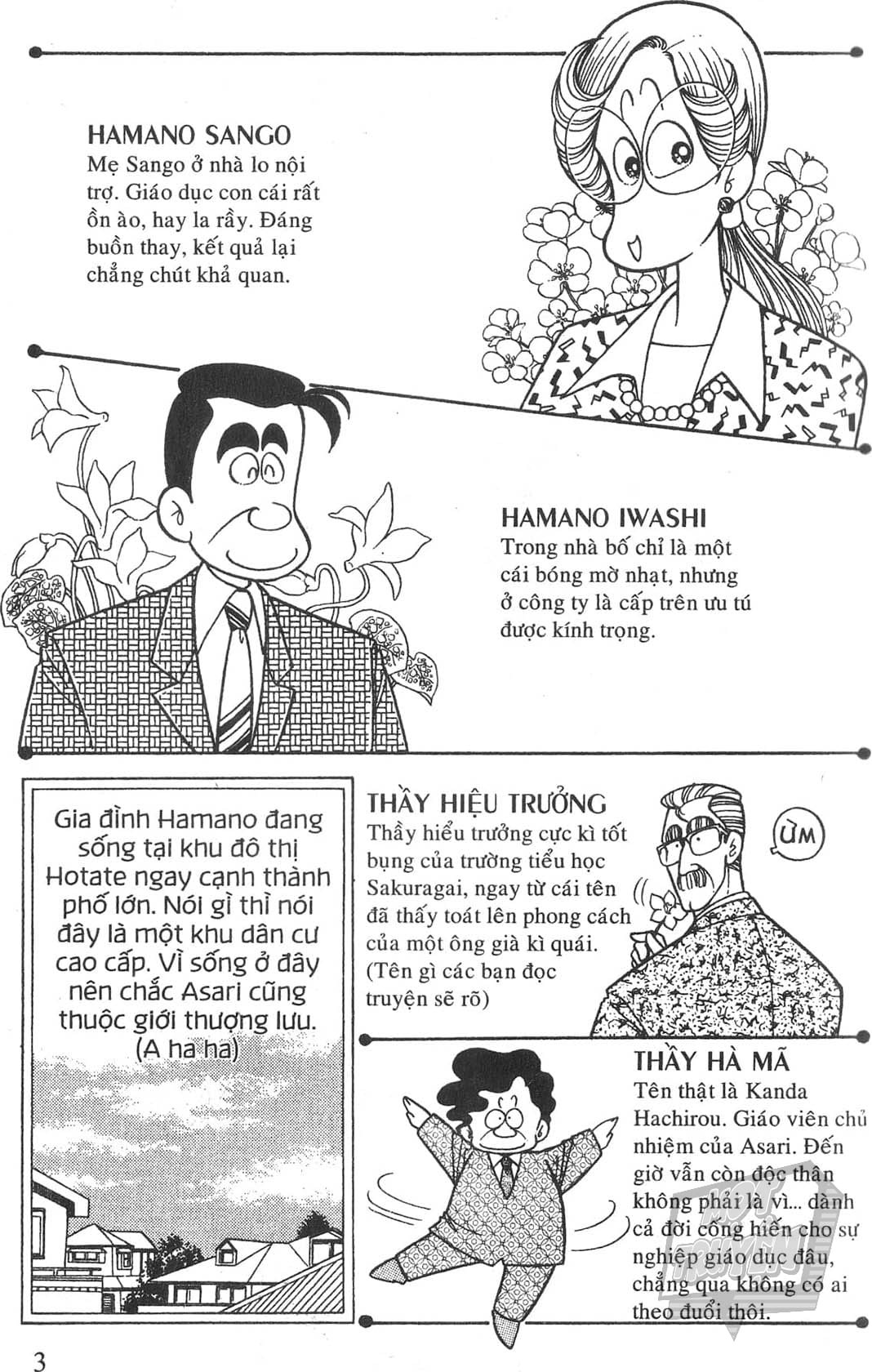 HAMANO SANGO
Mẹ Sango ở nhà lo nội trợ. Giáo dục con cái rất ồn ào, hay la rầy. Đáng buồn thay, kết quả lại chẳng chút khả quan.

HAMANO IWASHI
Trong nhà bố chỉ là một cái bóng mờ nhạt, nhưng ở công ty là cấp trên ưu tú được kính trọng.

Gia đình Hamano đang sống tại khu đô thị Hotate ngay cạnh thành phố lớn. Nói gì thì nói đây là một khu dân cư cao cấp. Vì sống ở đây nên chắc Asari cũng thuộc giới thượng lưu. (A ha ha)

THẦY HIỆU TRƯỞNG
Thầy hiểu trưởng cực kì tốt bụng của trường tiểu học Sakuragai, ngay từ cái tên đã thấy toát lên phong cách của một ông già kì quái. (Tên gì các bạn đọc truyện sẽ rõ)

ỪM

THẦY HÀ MÃ
Tên thật là Kanda Hachirou. Giáo viên chủ nhiệm của Asari. Đến giờ vẫn còn độc thân không phải là vì... dành cả đời cống hiến cho sự nghiệp giáo dục đâu, chẳng qua không có ai theo đuổi thôi.

3